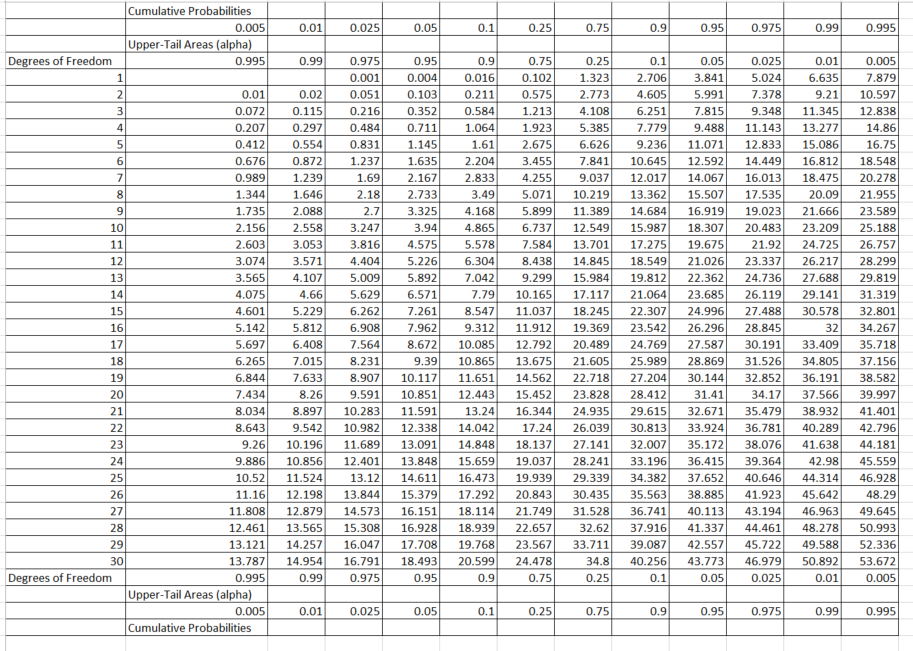 | | Cumulative Probabilities | | | | | | | | | | | |
|---|---|---|---|---|---|---|---|---|---|---|---|---|
| | 0.005 | 0.01 | 0.025 | 0.05 | 0.1 | 0.25 | 0.75 | 0.9 | 0.95 | 0.975 | 0.99 | 0.995 |
| | Upper-Tail Areas (alpha) | | | | | | | | | | | |
| Degrees of Freedom | 0.995 | 0.99 | 0.975 | 0.95 | 0.9 | 0.75 | 0.25 | 0.1 | 0.05 | 0.025 | 0.01 | 0.005 |
| 1 | | | 0.001 | 0.004 | 0.016 | 0.102 | 1.323 | 2.706 | 3.841 | 5.024 | 6.635 | 7.879 |
| 2 | 0.01 | 0.02 | 0.051 | 0.103 | 0.211 | 0.575 | 2.773 | 4.605 | 5.991 | 7.378 | 9.21 | 10.597 |
| 3 | 0.072 | 0.115 | 0.216 | 0.352 | 0.584 | 1.213 | 4.108 | 6.251 | 7.815 | 9.348 | 11.345 | 12.838 |
| 4 | 0.207 | 0.297 | 0.484 | 0.711 | 1.064 | 1.923 | 5.385 | 7.779 | 9.488 | 11.143 | 13.277 | 14.86 |
| 5 | 0.412 | 0.554 | 0.831 | 1.145 | 1.61 | 2.675 | 6.626 | 9.236 | 11.071 | 12.833 | 15.086 | 16.75 |
| 6 | 0.676 | 0.872 | 1.237 | 1.635 | 2.204 | 3.455 | 7.841 | 10.645 | 12.592 | 14.449 | 16.812 | 18.548 |
| 7 | 0.989 | 1.239 | 1.69 | 2.167 | 2.833 | 4.255 | 9.037 | 12.017 | 14.067 | 16.013 | 18.475 | 20.278 |
| 8 | 1.344 | 1.646 | 2.18 | 2.733 | 3.49 | 5.071 | 10.219 | 13.362 | 15.507 | 17.535 | 20.09 | 21.955 |
| 9 | 1.735 | 2.088 | 2.7 | 3.325 | 4.168 | 5.899 | 11.389 | 14.684 | 16.919 | 19.023 | 21.666 | 23.589 |
| 10 | 2.156 | 2.558 | 3.247 | 3.94 | 4.865 | 6.737 | 12.549 | 15.987 | 18.307 | 20.483 | 23.209 | 25.188 |
| 11 | 2.603 | 3.053 | 3.816 | 4.575 | 5.578 | 7.584 | 13.701 | 17.275 | 19.675 | 21.92 | 24.725 | 26.757 |
| 12 | 3.074 | 3.571 | 4.404 | 5.226 | 6.304 | 8.438 | 14.845 | 18.549 | 21.026 | 23.337 | 26.217 | 28.299 |
| 13 | 3.565 | 4.107 | 5.009 | 5.892 | 7.042 | 9.299 | 15.984 | 19.812 | 22.362 | 24.736 | 27.688 | 29.819 |
| 14 | 4.075 | 4.66 | 5.629 | 6.571 | 7.79 | 10.165 | 17.117 | 21.064 | 23.685 | 26.119 | 29.141 | 31.319 |
| 15 | 4.601 | 5.229 | 6.262 | 7.261 | 8.547 | 11.037 | 18.245 | 22.307 | 24.996 | 27.488 | 30.578 | 32.801 |
| 16 | 5.142 | 5.812 | 6.908 | 7.962 | 9.312 | 11.912 | 19.369 | 23.542 | 26.296 | 28.845 | 32 | 34.267 |
| 17 | 5.697 | 6.408 | 7.564 | 8.672 | 10.085 | 12.792 | 20.489 | 24.769 | 27.587 | 30.191 | 33.409 | 35.718 |
| 18 | 6.265 | 7.015 | 8.231 | 9.39 | 10.865 | 13.675 | 21.605 | 25.989 | 28.869 | 31.526 | 34.805 | 37.156 |
| 19 | 6.844 | 7.633 | 8.907 | 10.117 | 11.651 | 14.562 | 22.718 | 27.204 | 30.144 | 32.852 | 36.191 | 38.582 |
| 20 | 7.434 | 8.26 | 9.591 | 10.851 | 12.443 | 15.452 | 23.828 | 28.412 | 31.41 | 34.17 | 37.566 | 39.997 |
| 21 | 8.034 | 8.897 | 10.283 | 11.591 | 13.24 | 16.344 | 24.935 | 29.615 | 32.671 | 35.479 | 38.932 | 41.401 |
| 22 | 8.643 | 9.542 | 10.982 | 12.338 | 14.042 | 17.24 | 26.039 | 30.813 | 33.924 | 36.781 | 40.289 | 42.796 |
| 23 | 9.26 | 10.196 | 11.689 | 13.091 | 14.848 | 18.137 | 27.141 | 32.007 | 35.172 | 38.076 | 41.638 | 44.181 |
| 24 | 9.886 | 10.856 | 12.401 | 13.848 | 15.659 | 19.037 | 28.241 | 33.196 | 36.415 | 39.364 | 42.98 | 45.559 |
| 25 | 10.52 | 11.524 | 13.12 | 14.611 | 16.473 | 19.939 | 29.339 | 34.382 | 37.652 | 40.646 | 44.314 | 46.928 |
| 26 | 11.16 | 12.198 | 13.844 | 15.379 | 17.292 | 20.843 | 30.435 | 35.563 | 38.885 | 41.923 | 45.642 | 48.29 |
| 27 | 11.808 | 12.879 | 14.573 | 16.151 | 18.114 | 21.749 | 31.528 | 36.741 | 40.113 | 43.194 | 46.963 | 49.645 |
| 28 | 12.461 | 13.565 | 15.308 | 16.928 | 18.939 | 22.657 | 32.62 | 37.916 | 41.337 | 44.461 | 48.278 | 50.993 |
| 29 | 13.121 | 14.257 | 16.047 | 17.708 | 19.768 | 23.567 | 33.711 | 39.087 | 42.557 | 45.722 | 49.588 | 52.336 |
| 30 | 13.787 | 14.954 | 16.791 | 18.493 | 20.599 | 24.478 | 34.8 | 40.256 | 43.773 | 46.979 | 50.892 | 53.672 |
| Degrees of Freedom | 0.995 | 0.99 | 0.975 | 0.95 | 0.9 | 0.75 | 0.25 | 0.1 | 0.05 | 0.025 | 0.01 | 0.005 |
| | Upper-Tail Areas (alpha) | | | | | | | | | | | |
| | 0.005 | 0.01 | 0.025 | 0.05 | 0.1 | 0.25 | 0.75 | 0.9 | 0.95 | 0.975 | 0.99 | 0.995 |
| | Cumulative Probabilities | | | | | | | | | | | |